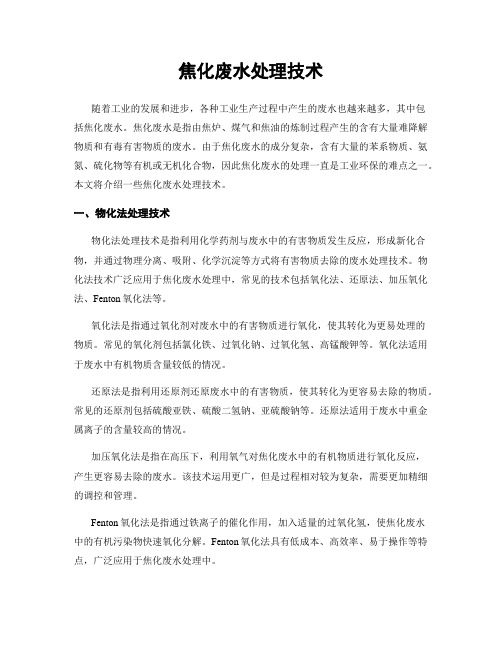 焦化废水处理技术

随着工业的发展和进步，各种工业生产过程中产生的废水也越来越多，其中包括焦化废水。焦化废水是指由焦炉、煤气和焦油的炼制过程产生的含有大量难降解物质和有毒有害物质的废水。由于焦化废水的成分复杂，含有大量的苯系物质、氨氮、硫化物等有机或无机化合物，因此焦化废水的处理一直是工业环保的难点之一。本文将介绍一些焦化废水处理技术。

一、物化法处理技术

物化法处理技术是指利用化学药剂与废水中的有害物质发生反应，形成新化合物，并通过物理分离、吸附、化学沉淀等方式将有害物质去除的废水处理技术。物化法技术广泛应用于焦化废水处理中，常见的技术包括氧化法、还原法、加压氧化法、Fenton 氧化法等。

氧化法是指通过氧化剂对废水中的有害物质进行氧化，使其转化为更易处理的物质。常见的氧化剂包括氯化铁、过氧化钠、过氧化氢、高锰酸钾等。氧化法适用于废水中有机物质含量较低的情况。

还原法是指利用还原剂还原废水中的有害物质，使其转化为更容易去除的物质。常见的还原剂包括硫酸亚铁、硫酸二氢钠、亚硫酸钠等。还原法适用于废水中重金属离子的含量较高的情况。

加压氧化法是指在高压下，利用氧气对焦化废水中的有机物质进行氧化反应，产生更容易去除的废水。该技术运用更广，但是过程相对较为复杂，需要更加精细的调控和管理。

Fenton 氧化法是指通过铁离子的催化作用，加入适量的过氧化氢，使焦化废水中的有机污染物快速氧化分解。Fenton 氧化法具有低成本、高效率、易于操作等特点，广泛应用于焦化废水处理中。